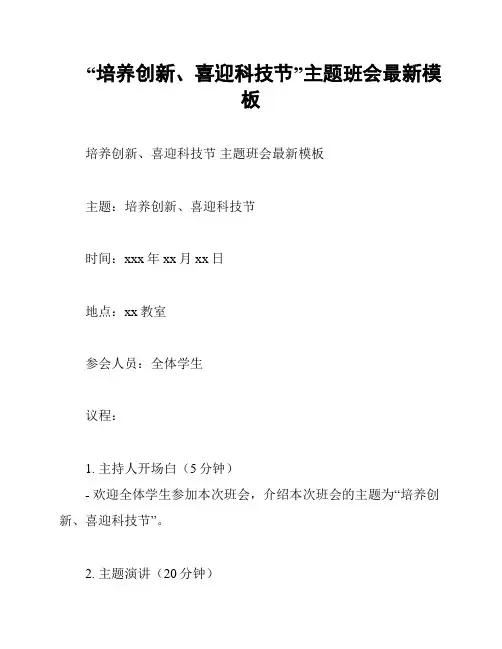 “培养创新、喜迎科技节”主题班会最新模板

培养创新、喜迎科技节 主题班会最新模板

主题：培养创新、喜迎科技节

时间：xxx 年 xx 月 xx 日

地点：xx 教室

参会人员：全体学生

议程：

1. 主持人开场白（5 分钟）
- 欢迎全体学生参加本次班会，介绍本次班会的主题为“培养创新、喜迎科技节”。

2. 主题演讲（20 分钟）